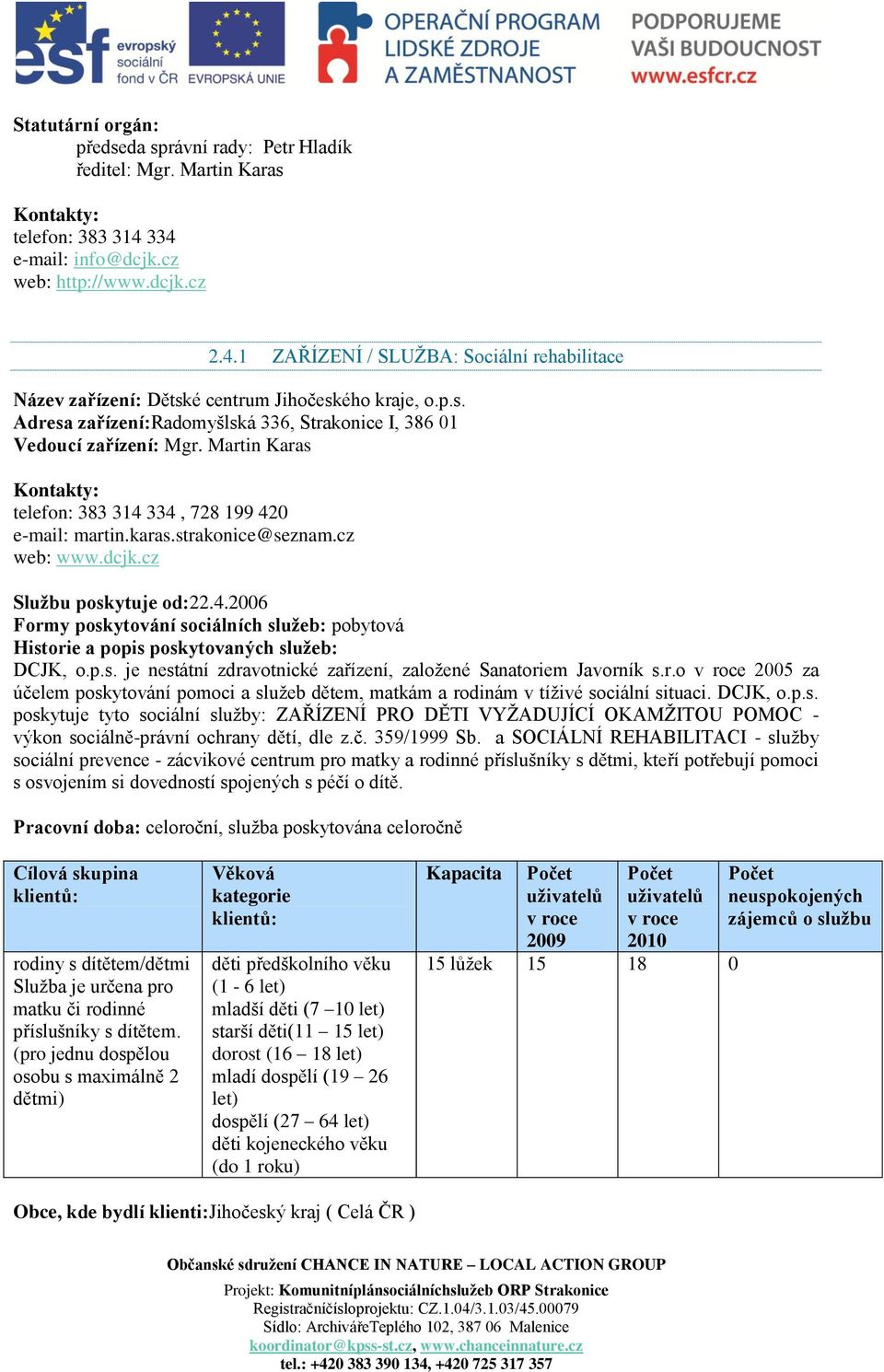 esf evropský sociální fond v ČR   EVROPSKÁ UNIE   OPERAČNÍ PROGRAM LIDSKÉ ZDROJE A ZAMĚSTNANOST   PODPORUJEME VAŠI BUDOUCNOST www.esfcr.cz

Statutární orgán:
předseda správní rady: Petr Hladík
ředitel: Mgr. Martin Karas

Kontakty:
telefon: 383 314 334
e-mail: info@dcjk.cz
web: http://www.dcjk.cz

2.4.1 ZAŘÍZENÍ / SLUŽBA: Sociální rehabilitace

Název zařízení: Dětské centrum Jihočeského kraje, o.p.s.
Adresa zařízení:Radomyšlská 336, Strakonice I, 386 01
Vedoucí zařízení: Mgr. Martin Karas

Kontakty:
telefon: 383 314 334 , 728 199 420
e-mail: martin.karas.strakonice@seznam.cz
web: www.dcjk.cz

Službu poskytuje od:22.4.2006
Formy poskytování sociálních služeb: pobytová
Historie a popis poskytovaných služeb:
DCJK, o.p.s. je nestátní zdravotnické zařízení, založené Sanatoriem Javorník s.r.o v roce 2005 za účelem poskytování pomoci a služeb dětem, matkám a rodinám v tíživé sociální situaci. DCJK, o.p.s. poskytuje tyto sociální služby: ZAŘÍZENÍ PRO DĚTI VYŽADUJÍCÍ OKAMŽITOU POMOC - výkon sociálně-právní ochrany dětí, dle z.č. 359/1999 Sb. a SOCIÁLNÍ REHABILITACI - služby sociální prevence - zácvikové centrum pro matky a rodinné příslušníky s dětmi, kteří potřebují pomoci s osvojením si dovedností spojených s péčí o dítě.

Pracovní doba: celoroční, služba poskytována celoročně

| Cílová skupina klientů: | Věková kategorie klientů: | Kapacita | Počet uživatelů v roce 2009 | Počet uživatelů v roce 2010 | Počet neuspokojených zájemců o službu |
|---|---|---|---|---|---|
| rodiny s dítětem/dětmi Služba je určena pro matku či rodinné příslušníky s dítětem. (pro jednu dospělou osobu s maximálně 2 dětmi) | děti předškolního věku (1 - 6 let) mladší děti (7 –10 let) starší děti(11 – 15 let) dorost (16 – 18 let) mladí dospělí (19 – 26 let) dospělí (27 – 64 let) děti kojeneckého věku (do 1 roku) | 15 lůžek | 15 | 18 | 0 |

Obce, kde bydlí klienti:Jihočeský kraj ( Celá ČR )

Občanské sdružení CHANCE IN NATURE – LOCAL ACTION GROUP
Projekt: Komunitníplánsociálníchslužeb ORP Strakonice
Registračníčísloprojektu: CZ.1.04/3.1.03/45.00079
Sídlo: ArchivářeTeplého 102, 387 06 Malenice
koordinator@kpss-st.cz, www.chanceinnature.cz
tel.: +420 383 390 134, +420 725 317 357